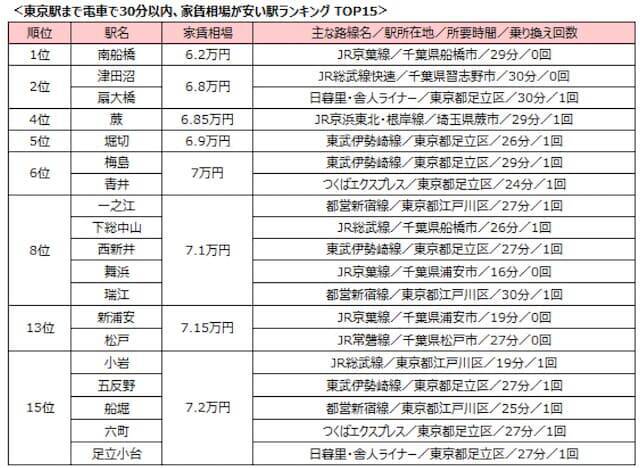 <東京駅まで電車で30分以内、家賃相場が安い駅ランキング TOP15>

| 順位 | 駅名 | 家賃相場 | 主な路線名/駅所在地/所要時間/乗り換え回数 |
|---|---|---|---|
| 1位 | 南船橋 | 6.2万円 | JR京葉線/千葉県船橋市/29分/0回 |
| 2位 | 津田沼 | 6.8万円 | JR総武線快速/千葉県習志野市/30分/0回 |
|  | 扇大橋 |  | 日暮里・舎人ライナー/東京都足立区/30分/1回 |
| 4位 | 蕨 | 6.85万円 | JR京浜東北・根岸線/埼玉県蕨市/29分/1回 |
| 5位 | 堀切 | 6.9万円 | 東武伊勢崎線/東京都足立区/26分/1回 |
| 6位 | 梅島 | 7万円 | 東武伊勢崎線/東京都足立区/29分/1回 |
|  | 青井 |  | つくばエクスプレス/東京都足立区/24分/1回 |
| 8位 | 一之江 | 7.1万円 | 都営新宿線/東京都江戸川区/27分/1回 |
|  | 下総中山 |  | JR総武線/千葉県船橋市/26分/1回 |
|  | 西新井 |  | 東武伊勢崎線/東京都足立区/27分/1回 |
|  | 舞浜 |  | JR京葉線/千葉県浦安市/16分/0回 |
|  | 瑞江 |  | 都営新宿線/東京都江戸川区/30分/1回 |
| 13位 | 新浦安 | 7.15万円 | JR京葉線/千葉県浦安市/19分/0回 |
|  | 松戸 |  | JR常磐線/千葉県松戸市/27分/0回 |
| 15位 | 小岩 | 7.2万円 | JR総武線/東京都江戸川区/19分/1回 |
|  | 五反野 |  | 東武伊勢崎線/東京都足立区/27分/1回 |
|  | 船堀 |  | 都営新宿線/東京都江戸川区/25分/1回 |
|  | 六町 |  | つくばエクスプレス/東京都足立区/27分/1回 |
|  | 足立小台 |  | 日暮里・舎人ライナー/東京都足立区/27分/1回 |